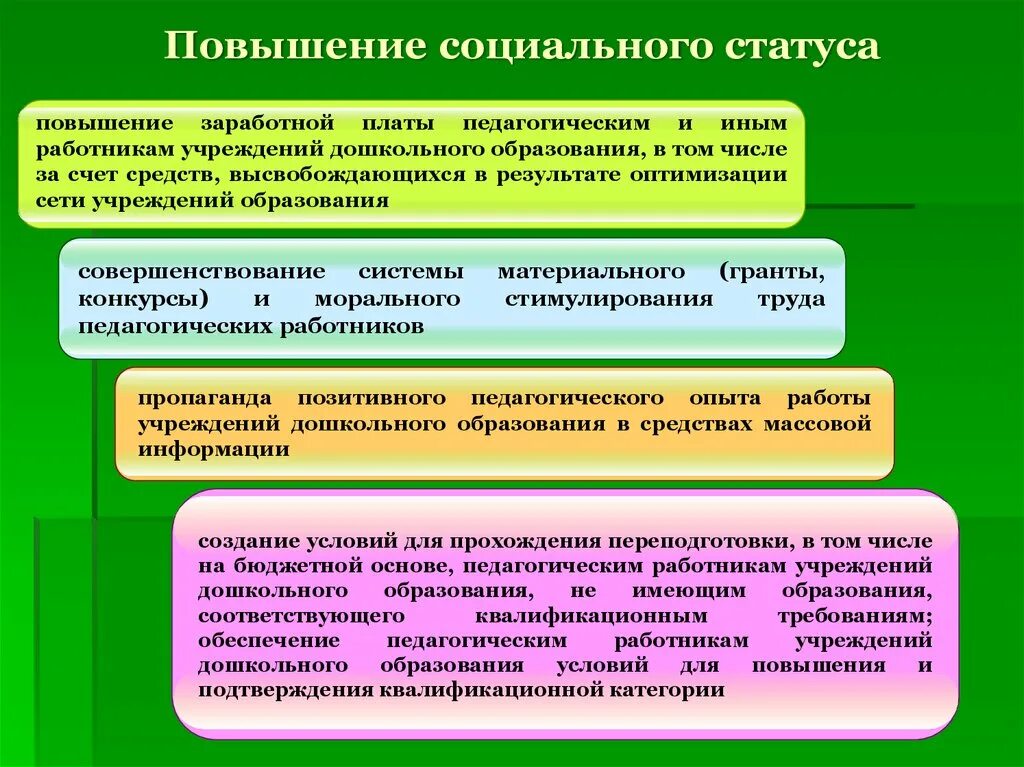 Повышение социального статуса

повышение заработной платы педагогическим и иным работникам учреждений дошкольного образования, в том числе за счет средств, высвобождающихся в результате оптимизации сети учреждений образования

совершенствование системы материального (гранты, конкурсы) и морального стимулирования труда педагогических работников

пропаганда позитивного педагогического опыта работы учреждений дошкольного образования в средствах массовой информации

создание условий для прохождения переподготовки, в том числе на бюджетной основе, педагогическим работникам учреждений дошкольного образования, не имеющим образования, соответствующего квалификационным требованиям; обеспечение педагогическим работникам учреждений дошкольного образования условий для повышения и подтверждения квалификационной категории